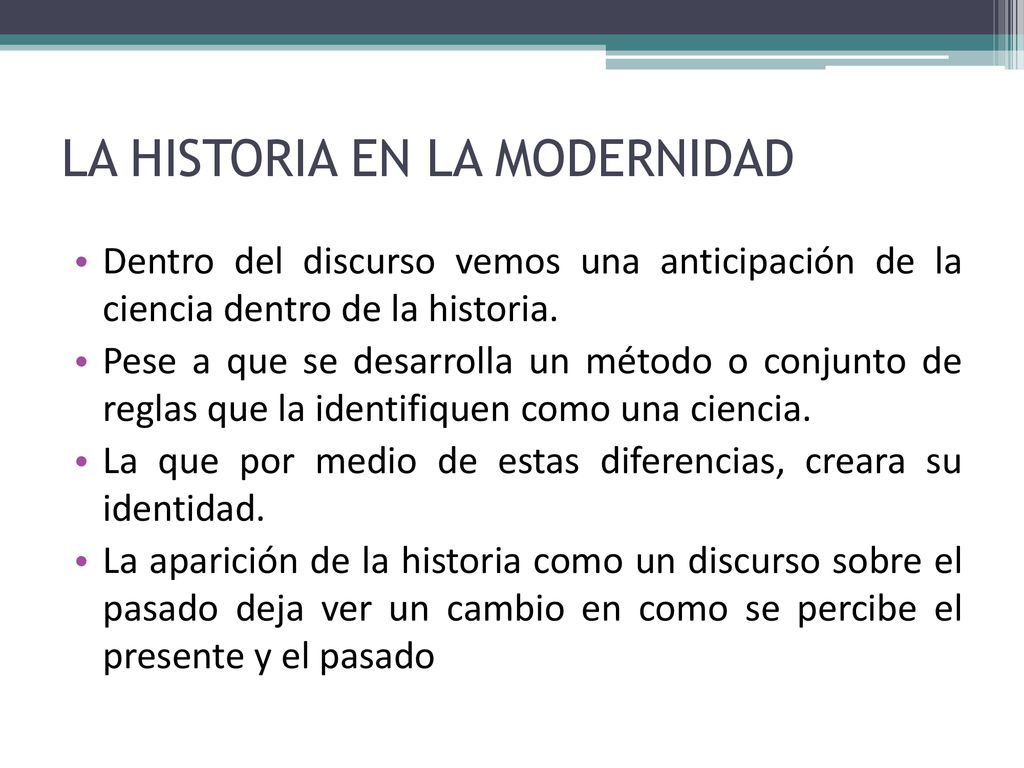 LA HISTORIA EN LA MODERNIDAD

• Dentro del discurso vemos una anticipación de la ciencia dentro de la historia.
• Pese a que se desarrolla un método o conjunto de reglas que la identifiquen como una ciencia.
• La que por medio de estas diferencias, creara su identidad.
• La aparición de la historia como un discurso sobre el pasado deja ver un cambio en como se percibe el presente y el pasado